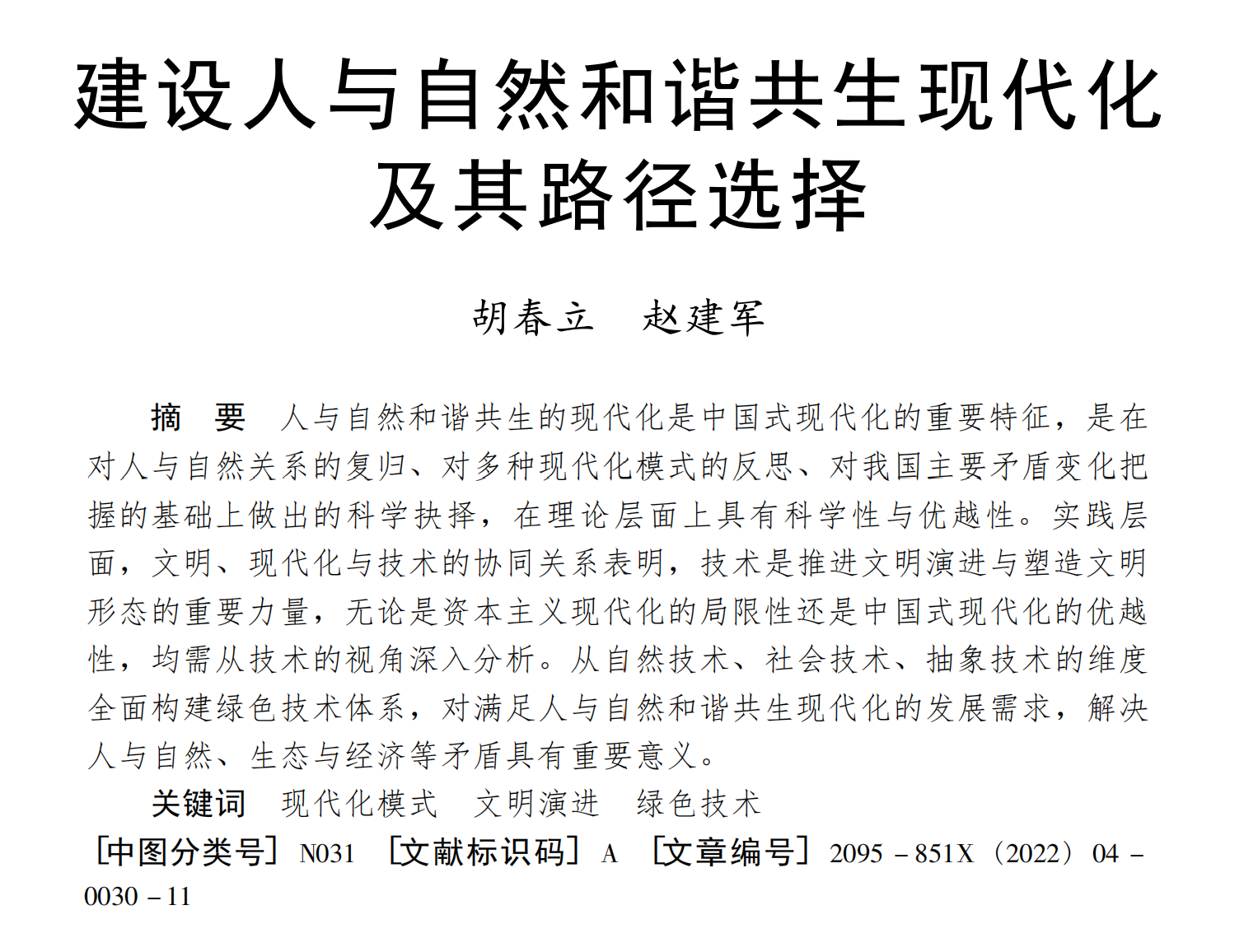 建设人与自然和谐共生现代化及其路径选择

胡春立 赵建军

摘 要 人与自然和谐共生的现代化是中国式现代化的重要特征，是在对人与自然关系的复归、对多种现代化模式的反思、对我国主要矛盾变化把握的基础上做出的科学抉择，在理论层面上具有科学性与优越性。实践层面，文明、现代化与技术的协同关系表明，技术是推进文明演进与塑造文明形态的重要力量，无论是资本主义现代化的局限性还是中国式现代化的优越性，均需从技术的视角深入分析。从自然技术、社会技术、抽象技术的维度全面构建绿色技术体系，对满足人与自然和谐共生现代化的发展需求，解决人与自然、生态与经济等矛盾具有重要意义。

关键词 现代化模式 文明演进 绿色技术

［中图分类号］N031 ［文献标识码］A ［文章编号］2095－851X（2022）04－0030－11